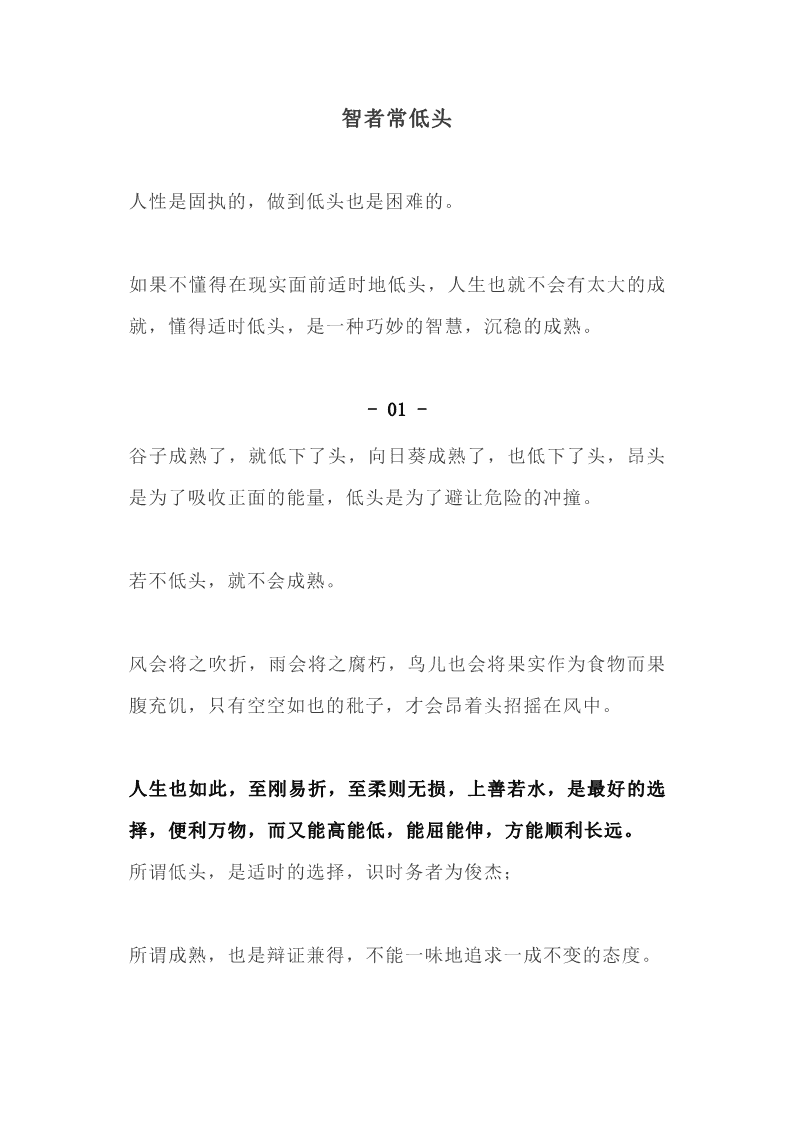 智者常低头

人性是固执的，做到低头也是困难的。

如果不懂得在现实面前适时地低头，人生也就不会有太大的成就，懂得适时低头，是一种巧妙的智慧，沉稳的成熟。

- 01 -

谷子成熟了，就低下了头，向日葵成熟了，也低下了头，昂头是为了吸收正面的能量，低头是为了避让危险的冲撞。

若不低头，就不会成熟。

风会将之吹折，雨会将之腐朽，鸟儿也会将果实作为食物而果腹充饥，只有空空如也的秕子，才会昂着头招摇在风中。

人生也如此，至刚易折，至柔则无损，上善若水，是最好的选择，便利万物，而又能高能低，能屈能伸，方能顺利长远。

所谓低头，是适时的选择，识时务者为俊杰；

所谓成熟，也是辩证兼得，不能一味地追求一成不变的态度。